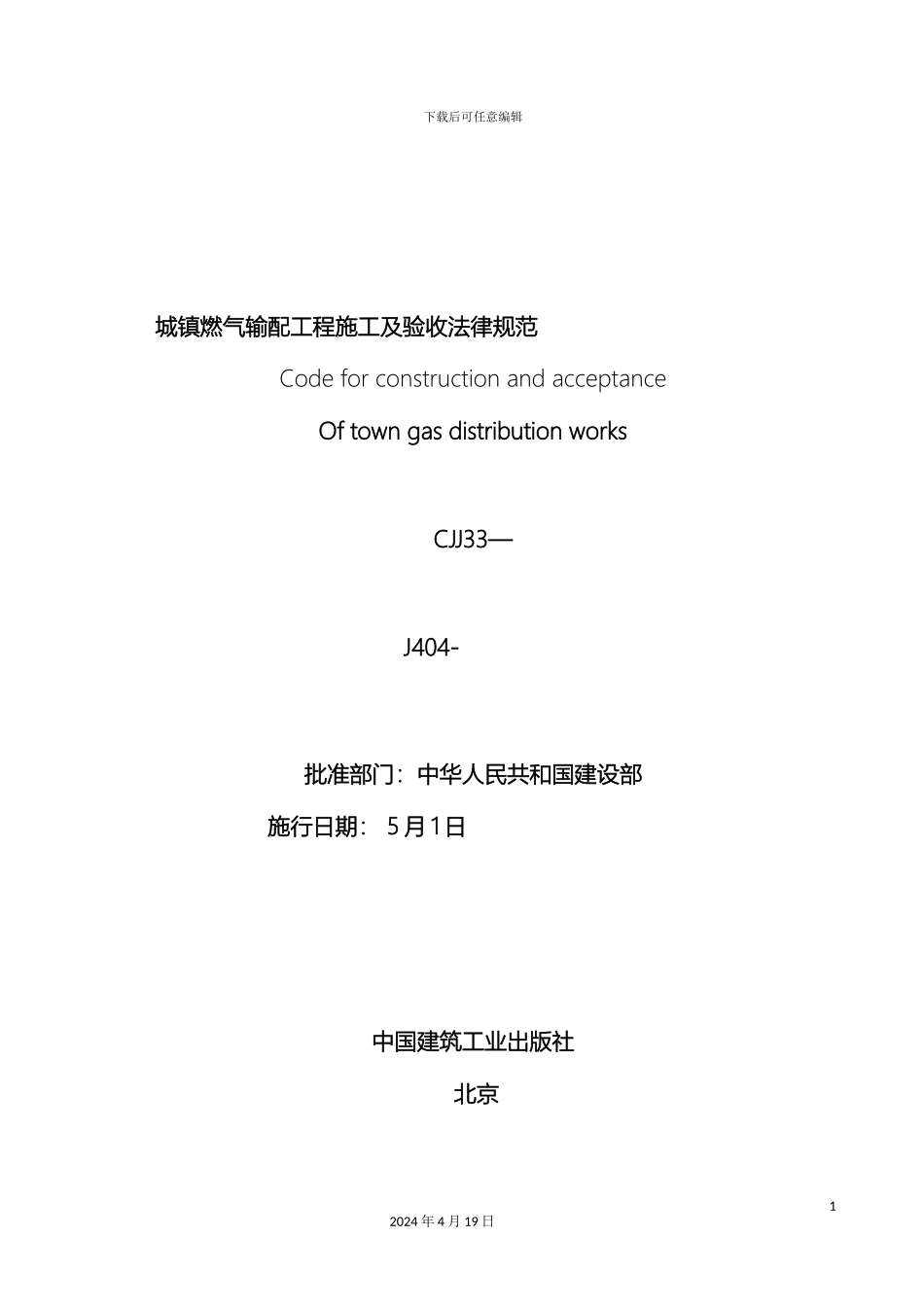 下载后可任意编辑

城镇燃气输配工程施工及验收法律规范

Code for construction and acceptance

Of town gas distribution works

CJJ33—

J404-

批准部门：中华人民共和国建设部

施行日期： 5月1日

中国建筑工业出版社

北京

1

2024年4月19日